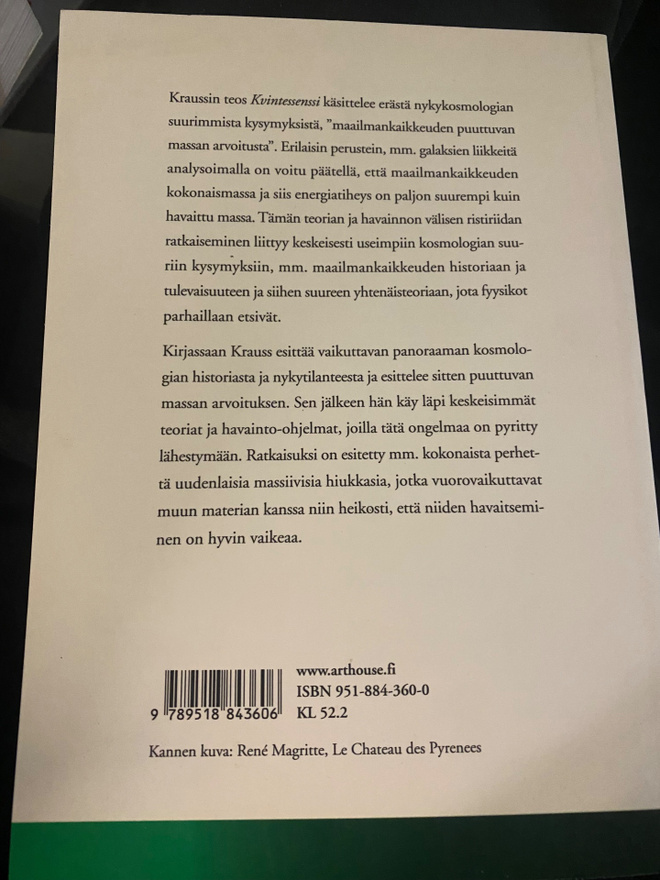 Kraussin teos Kvintessenssi käsittelee erästä nykykosmologian suurimmista kysymyksistä, "maailmankaikkeuden puuttuvan massan arvoitusta". Erilaisin perustein, mm. galaksien liikkeitä analysoimalla on voitu päätellä, että maailmankaikkeuden kokonaismassa ja siis energiatiheys on paljon suurempi kuin havaittu massa. Tämän teorian ja havainnon välisen ristiriidan ratkaiseminen liittyy keskeisesti useimpiin kosmologian suuriin kysymyksiin, mm. maailmankaikkeuden historiaan ja tulevaisuuteen ja siihen suureen yhtenäisteoriaan, jota fyysikot parhaillaan etsivät.

Kirjassaan Krauss esittää vaikuttavan panoraaman kosmologian historiasta ja nykytilanteesta ja esittelee sitten puuttuvan massan arvoituksen. Sen jälkeen hän käy läpi keskeisimmät teoriat ja havainto-ohjelmat, joilla tätä ongelmaa on pyritty lähestymään. Ratkaisuksi on esitetty mm. kokonaista perhettä uudenlaisia massiivisia hiukkasia, jotka vuorovaikuttavat muun materian kanssa niin heikosti, että niiden havaitseminen on hyvin vaikeaa.

9 789518 843606

www.arthouse.fi
ISBN 951-884-360-0
KL 52.2

Kannen kuva: René Magritte, Le Chateau des Pyrenees